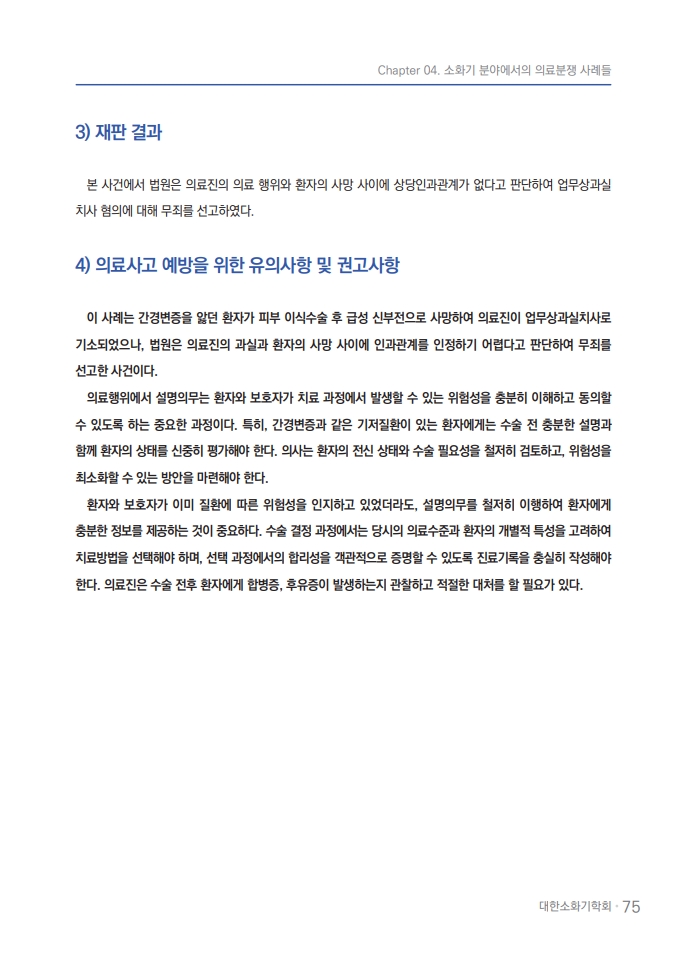 Chapter 04. 소화기 분야에서의 의료분쟁 사례들

3) 재판 결과

본 사건에서 법원은 의료진의 의료 행위와 환자의 사망 사이에 상당인과관계가 없다고 판단하여 업무상과실치사 혐의에 대해 무죄를 선고하였다.

4) 의료사고 예방을 위한 유의사항 및 권고사항

이 사례는 간경변증을 앓던 환자가 피부 이식수술 후 급성 신부전으로 사망하여 의료진이 업무상과실치사로 기소되었으나, 법원은 의료진의 과실과 환자의 사망 사이에 인과관계를 인정하기 어렵다고 판단하여 무죄를 선고한 사건이다.

의료행위에서 설명의무는 환자와 보호자가 치료 과정에서 발생할 수 있는 위험성을 충분히 이해하고 동의할 수 있도록 하는 중요한 과정이다. 특히, 간경변증과 같은 기저질환이 있는 환자에게는 수술 전 충분한 설명과 함께 환자의 상태를 신중히 평가해야 한다. 의사는 환자의 전신 상태와 수술 필요성을 철저히 검토하고, 위험성을 최소화할 수 있는 방안을 마련해야 한다.

환자와 보호자가 이미 질환에 따른 위험성을 인지하고 있었더라도, 설명의무를 철저히 이행하여 환자에게 충분한 정보를 제공하는 것이 중요하다. 수술 결정 과정에서는 당시의 의료수준과 환자의 개별적 특성을 고려하여 치료방법을 선택해야 하며, 선택 과정에서의 합리성을 객관적으로 증명할 수 있도록 진료기록을 충실히 작성해야 한다. 의료진은 수술 전후 환자에게 합병증, 후유증이 발생하는지 관찰하고 적절한 대처를 할 필요가 있다.

대한소화기학회 · 75